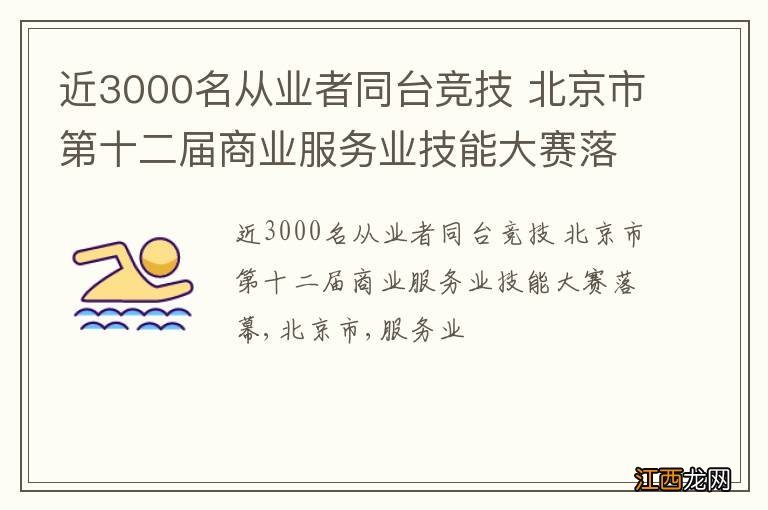 近3000名从业者同台竞技 北京市第十二届商业服务业技能大赛落

近3000名从业者同台竞技 北京市第十二届商业服务业技能大赛落幕，北京市，服务业

江西龙网